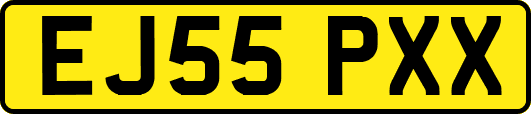 EJ55 PXX